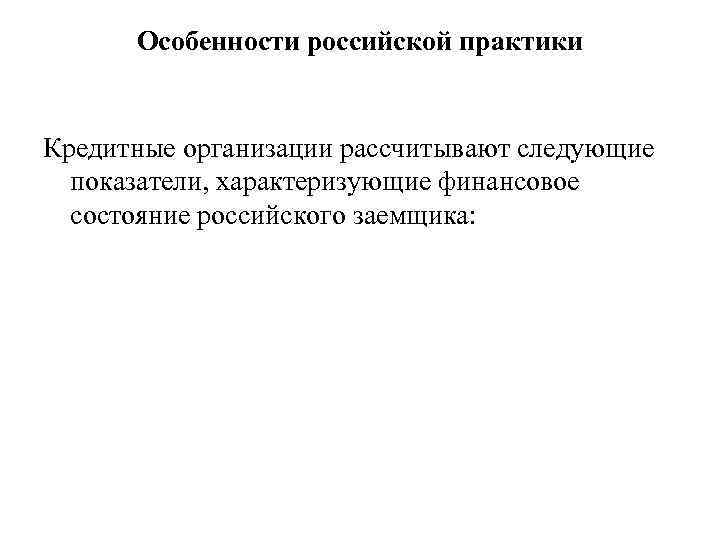 Особенности российской практики

Кредитные организации рассчитывают следующие показатели, характеризующие финансовое состояние российского заемщика: